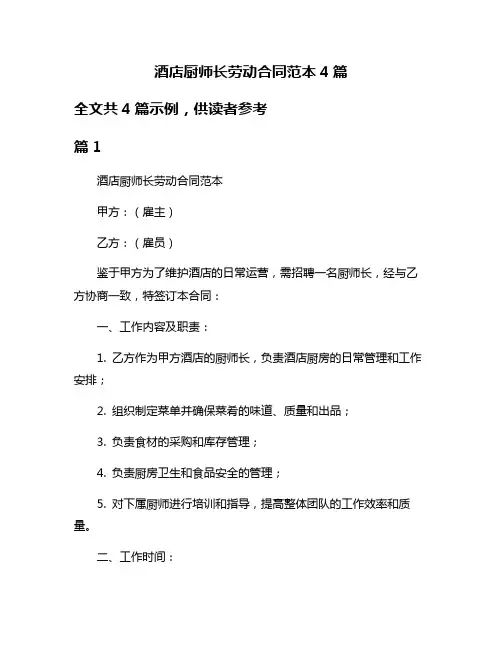 酒店厨师长劳动合同范本 4 篇

全文共 4 篇示例，供读者参考

篇 1

酒店厨师长劳动合同范本

甲方：（雇主）

乙方：（雇员）

鉴于甲方为了维护酒店的日常运营，需招聘一名厨师长，经与乙方协商一致，特签订本合同：

一、工作内容及职责：

1. 乙方作为甲方酒店的厨师长，负责酒店厨房的日常管理和工作安排；

2. 组织制定菜单并确保菜肴的味道、质量和出品；

3. 负责食材的采购和库存管理；

4. 负责厨房卫生和食品安全的管理；

5. 对下属厨师进行培训和指导，提高整体团队的工作效率和质量。

二、工作时间：